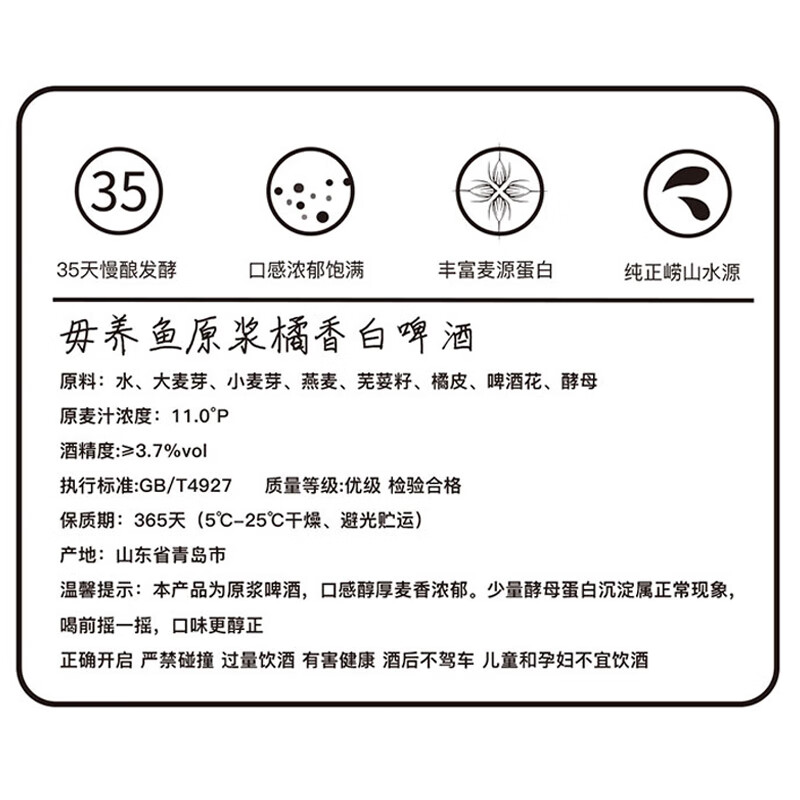 35

35天慢酿发酵

口感浓郁饱满

丰富麦源蛋白

纯正崂山水源

毋养鱼原浆橘香白啤酒

原料：水、大麦芽、小麦芽、燕麦、芫荽籽、橘皮、啤酒花、酵母

原麦汁浓度：11.0°P

酒精度：≥3.7%vol

执行标准:GB/T4927　质量等级:优级 检验合格

保质期：365天（5℃-25℃干燥、避光贮运）

产地：山东省青岛市

温馨提示：本产品为原浆啤酒，口感醇厚麦香浓郁。少量酵母蛋白沉淀属正常现象，喝前摇一摇，口味更醇正

正确开启 严禁碰撞 过量饮酒 有害健康 酒后不驾车 儿童和孕妇不宜饮酒